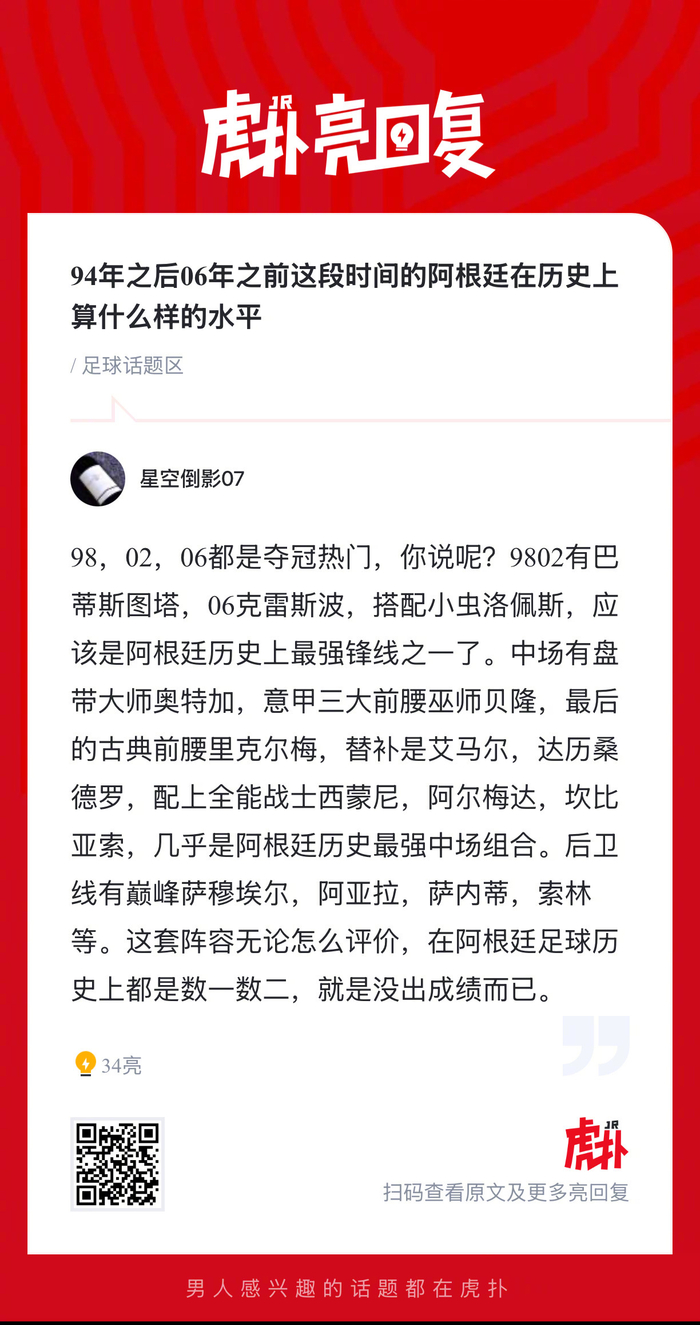 JR
虎扑亮回复

94年之后06年之前这段时间的阿根廷在历史上算什么样的水平

/ 足球话题区

星空倒影07

98，02，06都是夺冠热门，你说呢？9802有巴蒂斯图塔，06克雷斯波，搭配小虫洛佩斯，应该是阿根廷历史上最强锋线之一了。中场有盘带大师奥特加，意甲三大前腰巫师贝隆，最后的古典前腰里克尔梅，替补是艾马尔，达历桑德罗，配上全能战士西蒙尼，阿尔梅达，坎比亚索，几乎是阿根廷历史最强中场组合。后卫线有巅峰萨穆埃尔，阿亚拉，萨内蒂，索林等。这套阵容无论怎么评价，在阿根廷足球历史上都是数一数二，就是没出成绩而已。

34亮

JR
虎扑
扫码查看原文及更多亮回复

男人感兴趣的话题都在虎扑